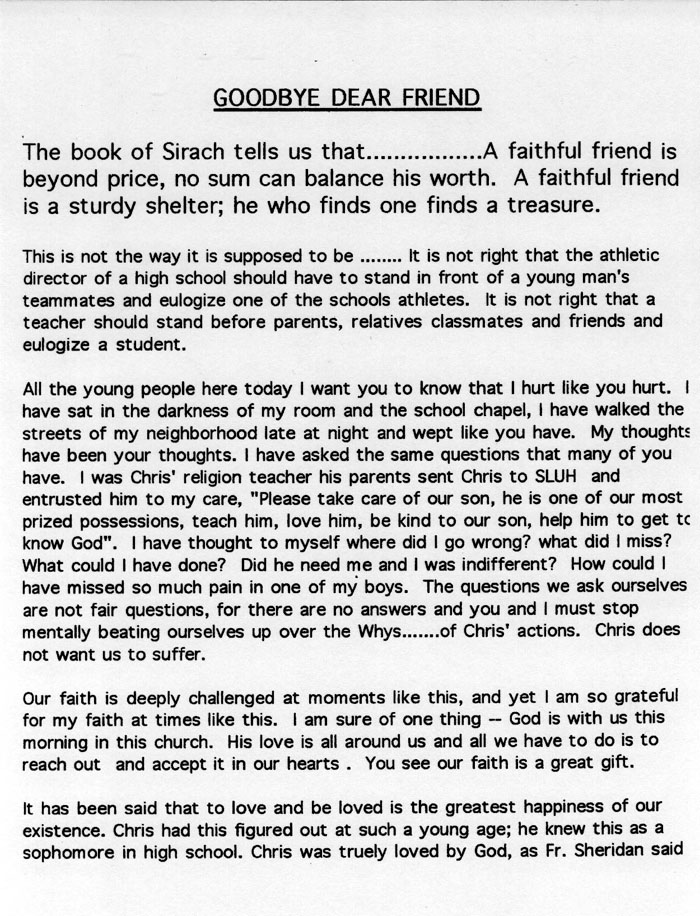 GOODBYE DEAR FRIEND

The book of Sirach tells us that.................A faithful friend is beyond price, no sum can balance his worth. A faithful friend is a sturdy shelter; he who finds one finds a treasure.

This is not the way it is supposed to be ........ It is not right that the athletic director of a high school should have to stand in front of a young man's teammates and eulogize one of the schools athletes. It is not right that a teacher should stand before parents, relatives classmates and friends and eulogize a student.

All the young people here today I want you to know that I hurt like you hurt. I have sat in the darkness of my room and the school chapel, I have walked the streets of my neighborhood late at night and wept like you have. My thoughts have been your thoughts. I have asked the same questions that many of you have. I was Chris' religion teacher his parents sent Chris to SLUH and entrusted him to my care, "Please take care of our son, he is one of our most prized possessions, teach him, love him, be kind to our son, help him to get to know God". I have thought to myself where did I go wrong? what did I miss? What could I have done? Did he need me and I was indifferent? How could I have missed so much pain in one of my boys. The questions we ask ourselves are not fair questions, for there are no answers and you and I must stop mentally beating ourselves up over the Whys.......of Chris' actions. Chris does not want us to suffer.

Our faith is deeply challenged at moments like this, and yet I am so grateful for my faith at times like this. I am sure of one thing -- God is with us this morning in this church. His love is all around us and all we have to do is to reach out and accept it in our hearts . You see our faith is a great gift.

It has been said that to love and be loved is the greatest happiness of our existence. Chris had this figured out at such a young age; he knew this as a sophomore in high school. Chris was truely loved by God, as Fr. Sheridan said